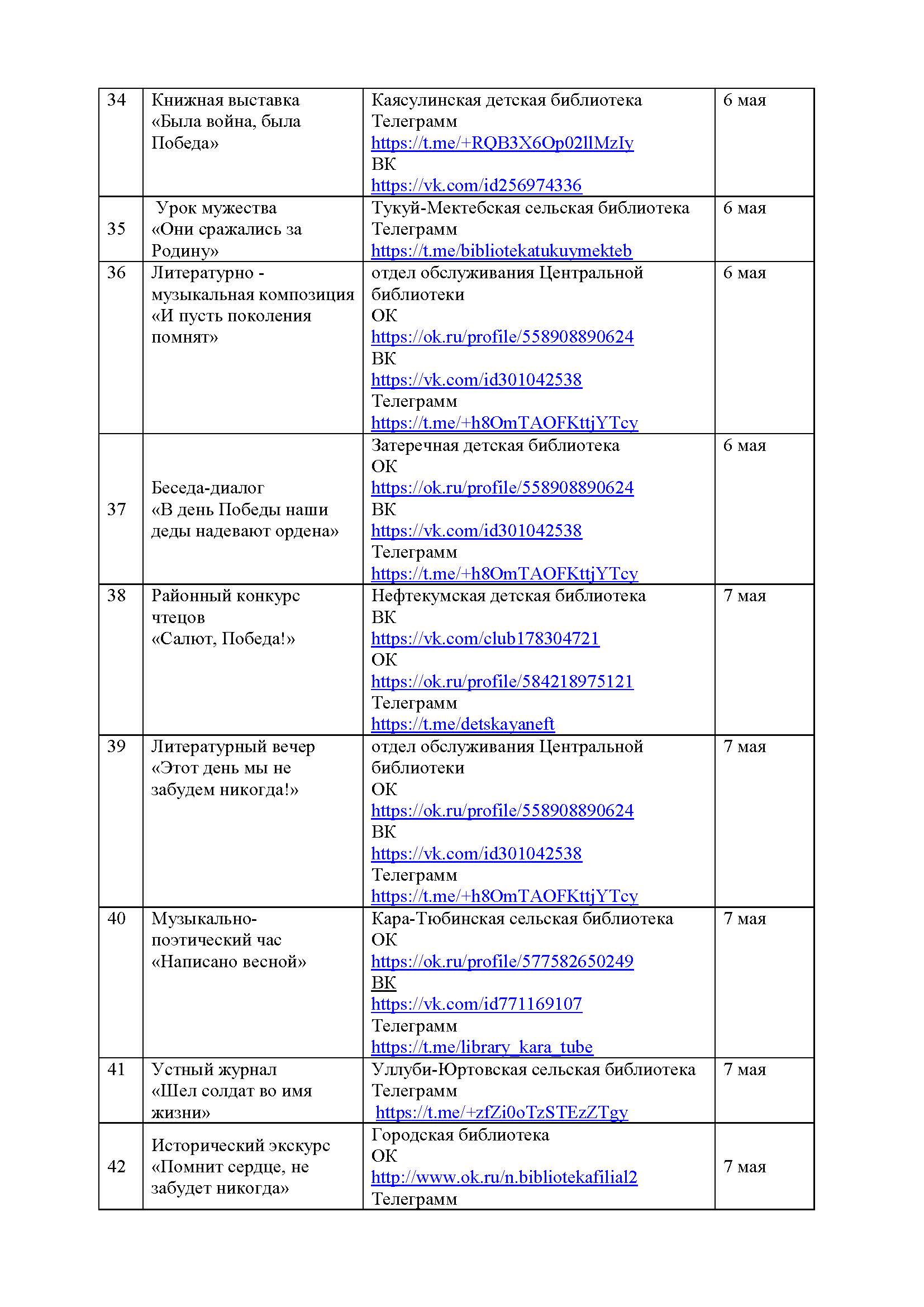 | 34 | Книжная выставка «Была война, была Победа» | Каясулинская детская библиотека Телеграмм https://t.me/+RQB3X6Op02llMzIy ВК https://vk.com/id256974336 | 6 мая |
|---|---|---|---|
| 35 | Урок мужества «Они сражались за Родину» | Тукуй-Мектебская сельская библиотека Телеграмм https://t.me/bibliotekatukuymekteb | 6 мая |
| 36 | Литературно - музыкальная композиция «И пусть поколения помнят» | отдел обслуживания Центральной библиотеки ОК https://ok.ru/profile/558908890624 ВК https://vk.com/id301042538 Телеграмм https://t.me/+h8OmTAOFKttjYTcy | 6 мая |
| 37 | Беседа-диалог «В день Победы наши деды надевают ордена» | Затеречная детская библиотека ОК https://ok.ru/profile/558908890624 ВК https://vk.com/id301042538 Телеграмм https://t.me/+h8OmTAOFKttjYTcy | 6 мая |
| 38 | Районный конкурс чтецов «Салют, Победа!» | Нефтекумская детская библиотека ВК https://vk.com/club178304721 ОК https://ok.ru/profile/584218975121 Телеграмм https://t.me/detskayaneft | 7 мая |
| 39 | Литературный вечер «Этот день мы не забудем никогда!» | отдел обслуживания Центральной библиотеки ОК https://ok.ru/profile/558908890624 ВК https://vk.com/id301042538 Телеграмм https://t.me/+h8OmTAOFKttjYTcy | 7 мая |
| 40 | Музыкально-поэтический час «Написано весной» | Кара-Тюбинская сельская библиотека ОК https://ok.ru/profile/577582650249 ВК https://vk.com/id771169107 Телеграмм https://t.me/library_kara_tube | 7 мая |
| 41 | Устный журнал «Шел солдат во имя жизни» | Уллуби-Юртовская сельская библиотека Телеграмм https://t.me/+zfZi0oTzSTEzZTgy | 7 мая |
| 42 | Исторический экскурс «Помнит сердце, не забудет никогда» | Городская библиотека ОК http://www.ok.ru/n.bibliotekafilial2 Телеграмм | 7 мая |